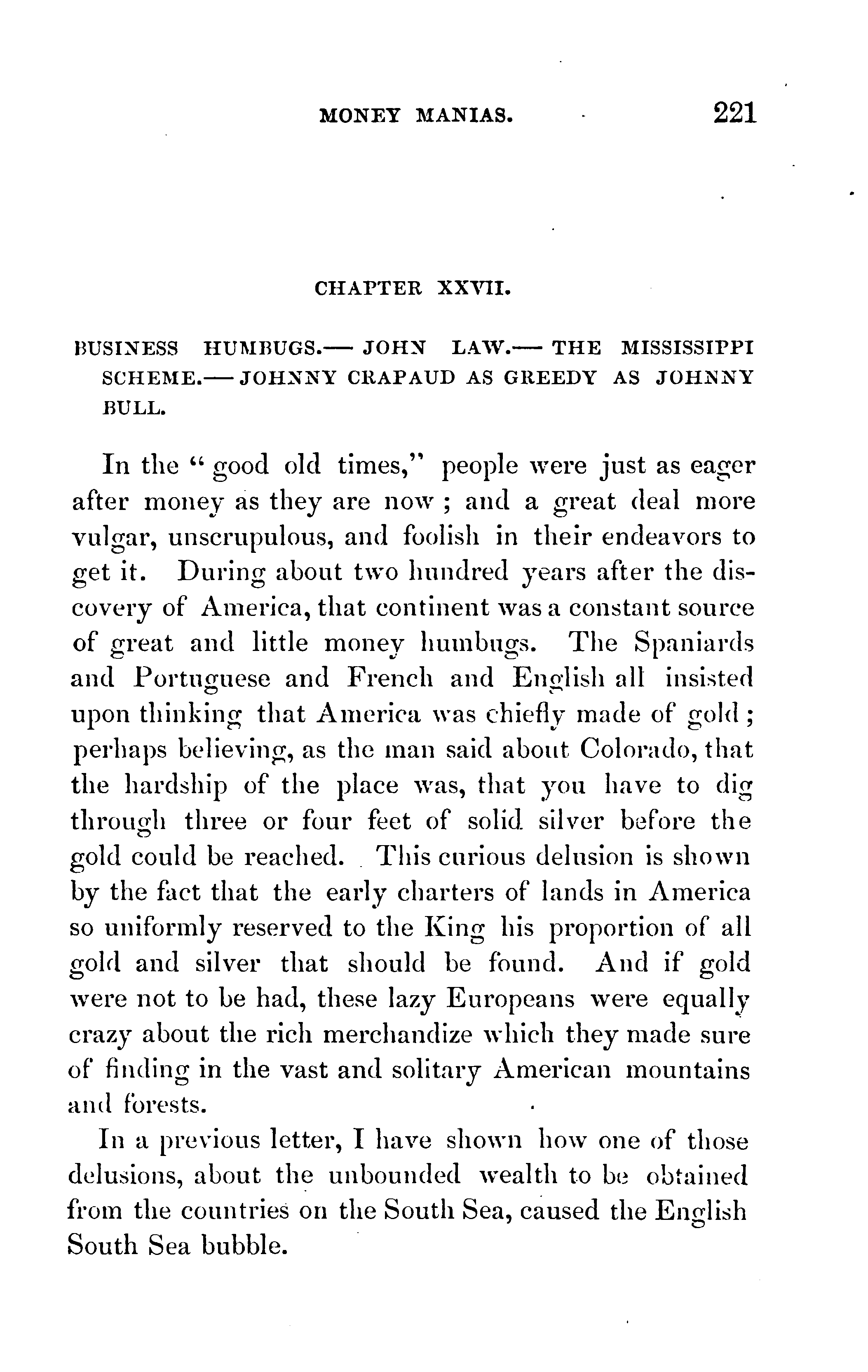 MONEY MANIAS. 221

CHAPTER XXVII.

BUSINESS HUMBUGS.— JOHN LAW.— THE MISSISSIPPI SCHEME.— JOHNNY CRAPAUD AS GREEDY AS JOHNNY BULL.

In the "good old times," people were just as eager after money as they are now; and a great deal more vulgar, unscrupulous, and foolish in their endeavors to get it. During about two hundred years after the discovery of America, that continent was a constant source of great and little money humbugs. The Spaniards and Portuguese and French and English all insisted upon thinking that America was chiefly made of gold; perhaps believing, as the man said about Colorado, that the hardship of the place was, that you have to dig through three or four feet of solid silver before the gold could be reached. This curious delusion is shown by the fact that the early charters of lands in America so uniformly reserved to the King his proportion of all gold and silver that should be found. And if gold were not to be had, these lazy Europeans were equally crazy about the rich merchandize which they made sure of finding in the vast and solitary American mountains and forests.

In a previous letter, I have shown how one of those delusions, about the unbounded wealth to be obtained from the countries on the South Sea, caused the English South Sea bubble.